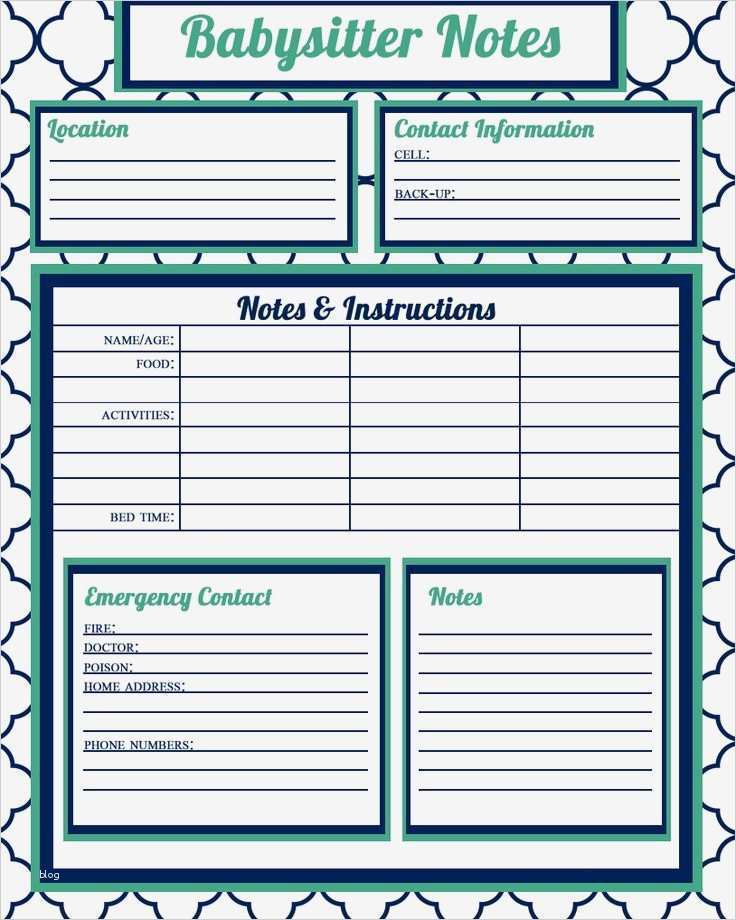 Babysitter Notes

Location

Contact Information
CELL:
BACK-UP:

Notes & Instructions

| NAME/AGE: | | | |
|---|---|---|---|
| FOOD: | | | |
| | | | |
| ACTIVITIES: | | | |
| | | | |
| | | | |
| | | | |
| BED TIME: | | | |

Emergency Contact
FIRE:
DOCTOR:
POISON:
HOME ADDRESS:
PHONE NUMBERS:

Notes

blog